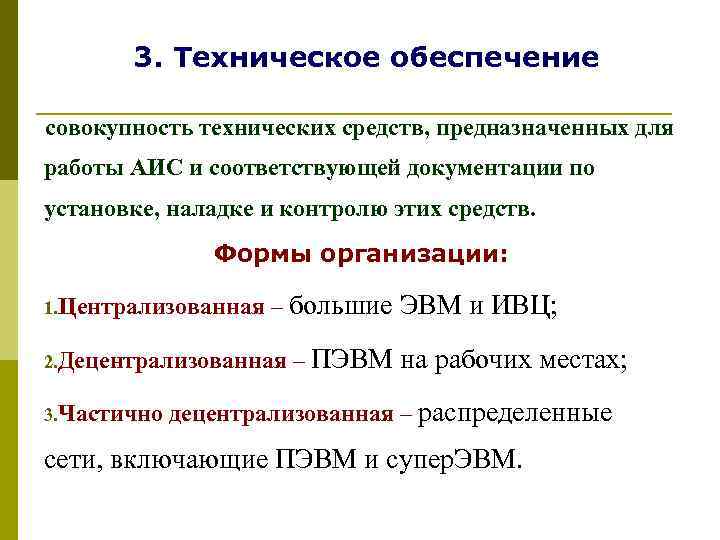 3. Техническое обеспечение

совокупность технических средств, предназначенных для работы АИС и соответствующей документации по установке, наладке и контролю этих средств.

Формы организации:

1.Централизованная – большие ЭВМ и ИВЦ;

2.Децентрализованная – ПЭВМ на рабочих местах;

3.Частично децентрализованная – распределенные сети, включающие ПЭВМ и суперЭВМ.